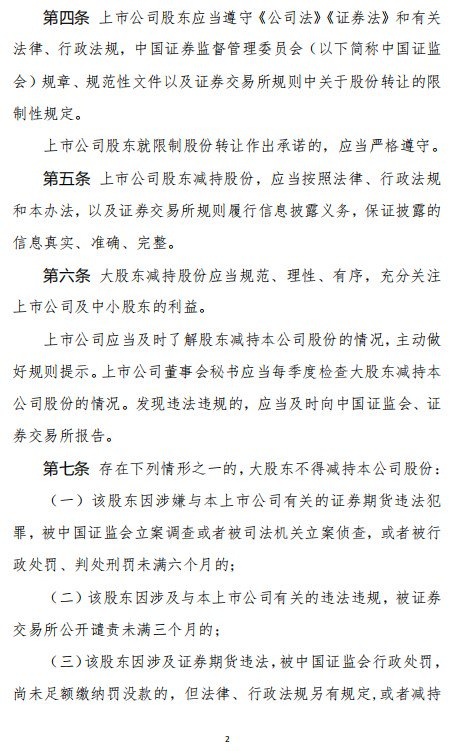 第四条 上市公司股东应当遵守《公司法》《证券法》和有关法律、行政法规，中国证券监督管理委员会（以下简称中国证监会）规章、规范性文件以及证券交易所规则中关于股份转让的限制性规定。

上市公司股东就限制股份转让作出承诺的，应当严格遵守。

第五条 上市公司股东减持股份，应当按照法律、行政法规和本办法，以及证券交易所规则履行信息披露义务，保证披露的信息真实、准确、完整。

第六条 大股东减持股份应当规范、理性、有序，充分关注上市公司及中小股东的利益。

上市公司应当及时了解股东减持本公司股份的情况，主动做好规则提示。上市公司董事会秘书应当每季度检查大股东减持本公司股份的情况。发现违法违规的，应当及时向中国证监会、证券交易所报告。

第七条 存在下列情形之一的，大股东不得减持本公司股份：

（一）该股东因涉嫌与本上市公司有关的证券期货违法犯罪，被中国证监会立案调查或者被司法机关立案侦查，或者被行政处罚、判处刑罚未满六个月的；

（二）该股东因涉及与本上市公司有关的违法违规，被证券交易所公开谴责未满三个月的；

（三）该股东因涉及证券期货违法，被中国证监会行政处罚，尚未足额缴纳罚没款的，但法律、行政法规另有规定，或者减持

2